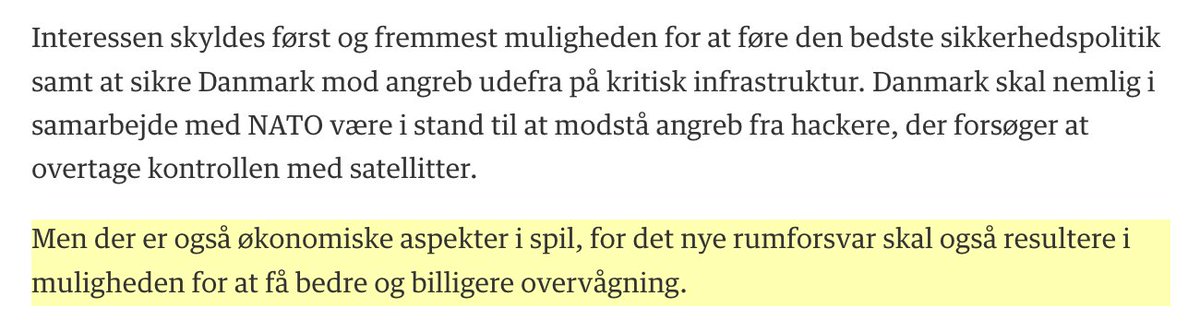 Interessen skyldes først og fremmest muligheden for at føre den bedste sikkerhedspolitik samt at sikre Danmark mod angreb udefra på kritisk infrastruktur. Danmark skal nemlig i samarbejde med NATO være i stand til at modstå angreb fra hackere, der forsøger at overtage kontrollen med satellitter.

Men der er også økonomiske aspekter i spil, for det nye rumforsvar skal også resultere i muligheden for at få bedre og billigere overvågning.